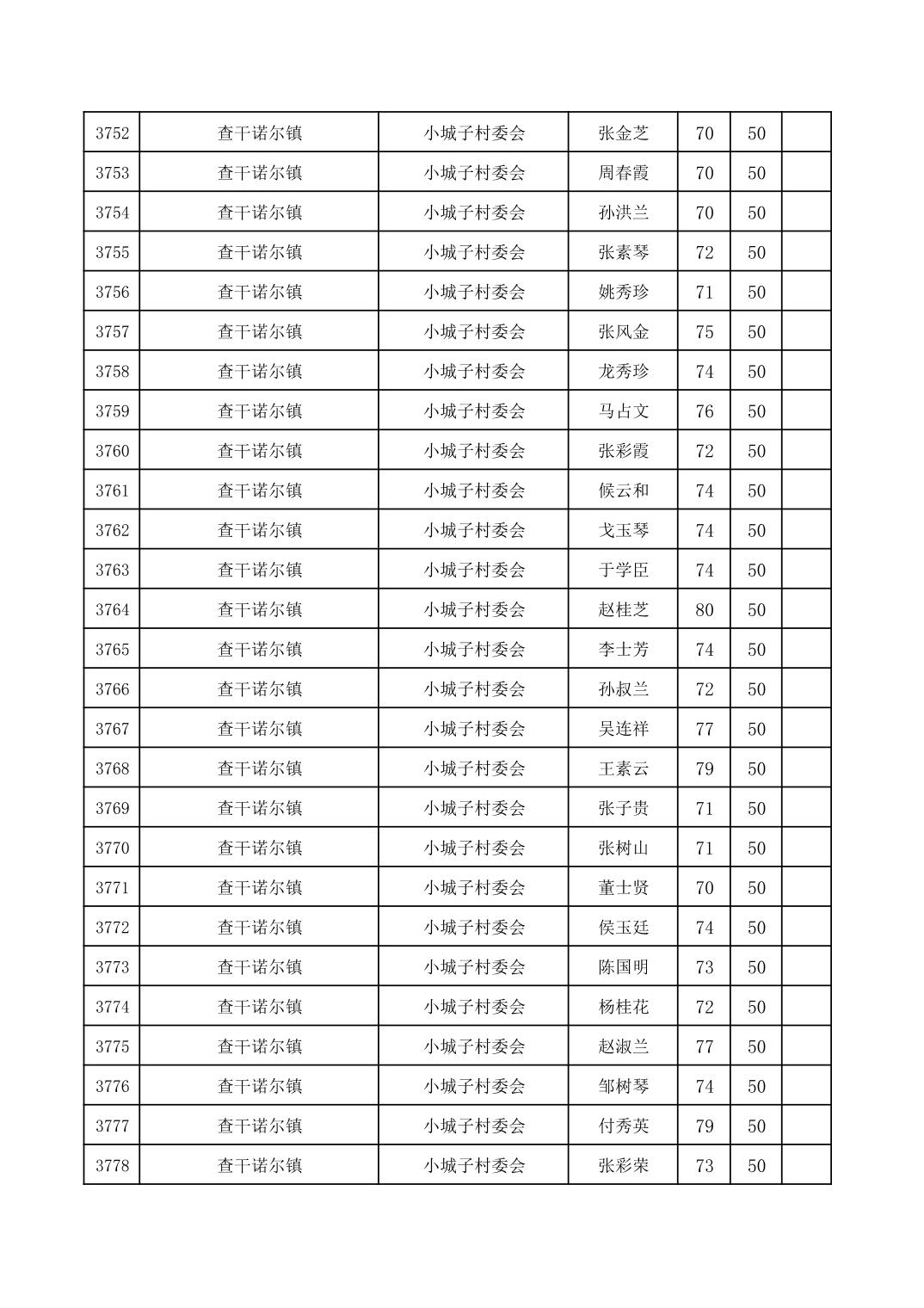 | 3752 | 查干诺尔镇 | 小城子村委会 | 张金芝 | 70 | 50 |  |
|---|---|---|---|---|---|---|
| 3753 | 查干诺尔镇 | 小城子村委会 | 周春霞 | 70 | 50 |  |
| 3754 | 查干诺尔镇 | 小城子村委会 | 孙洪兰 | 70 | 50 |  |
| 3755 | 查干诺尔镇 | 小城子村委会 | 张素琴 | 72 | 50 |  |
| 3756 | 查干诺尔镇 | 小城子村委会 | 姚秀珍 | 71 | 50 |  |
| 3757 | 查干诺尔镇 | 小城子村委会 | 张风金 | 75 | 50 |  |
| 3758 | 查干诺尔镇 | 小城子村委会 | 龙秀珍 | 74 | 50 |  |
| 3759 | 查干诺尔镇 | 小城子村委会 | 马占文 | 76 | 50 |  |
| 3760 | 查干诺尔镇 | 小城子村委会 | 张彩霞 | 72 | 50 |  |
| 3761 | 查干诺尔镇 | 小城子村委会 | 候云和 | 74 | 50 |  |
| 3762 | 查干诺尔镇 | 小城子村委会 | 戈玉琴 | 74 | 50 |  |
| 3763 | 查干诺尔镇 | 小城子村委会 | 于学臣 | 74 | 50 |  |
| 3764 | 查干诺尔镇 | 小城子村委会 | 赵桂芝 | 80 | 50 |  |
| 3765 | 查干诺尔镇 | 小城子村委会 | 李士芳 | 74 | 50 |  |
| 3766 | 查干诺尔镇 | 小城子村委会 | 孙叔兰 | 72 | 50 |  |
| 3767 | 查干诺尔镇 | 小城子村委会 | 吴连祥 | 77 | 50 |  |
| 3768 | 查干诺尔镇 | 小城子村委会 | 王素云 | 79 | 50 |  |
| 3769 | 查干诺尔镇 | 小城子村委会 | 张子贵 | 71 | 50 |  |
| 3770 | 查干诺尔镇 | 小城子村委会 | 张树山 | 71 | 50 |  |
| 3771 | 查干诺尔镇 | 小城子村委会 | 董士贤 | 70 | 50 |  |
| 3772 | 查干诺尔镇 | 小城子村委会 | 侯玉廷 | 74 | 50 |  |
| 3773 | 查干诺尔镇 | 小城子村委会 | 陈国明 | 73 | 50 |  |
| 3774 | 查干诺尔镇 | 小城子村委会 | 杨桂花 | 72 | 50 |  |
| 3775 | 查干诺尔镇 | 小城子村委会 | 赵淑兰 | 77 | 50 |  |
| 3776 | 查干诺尔镇 | 小城子村委会 | 邹树琴 | 74 | 50 |  |
| 3777 | 查干诺尔镇 | 小城子村委会 | 付秀英 | 79 | 50 |  |
| 3778 | 查干诺尔镇 | 小城子村委会 | 张彩荣 | 73 | 50 |  |